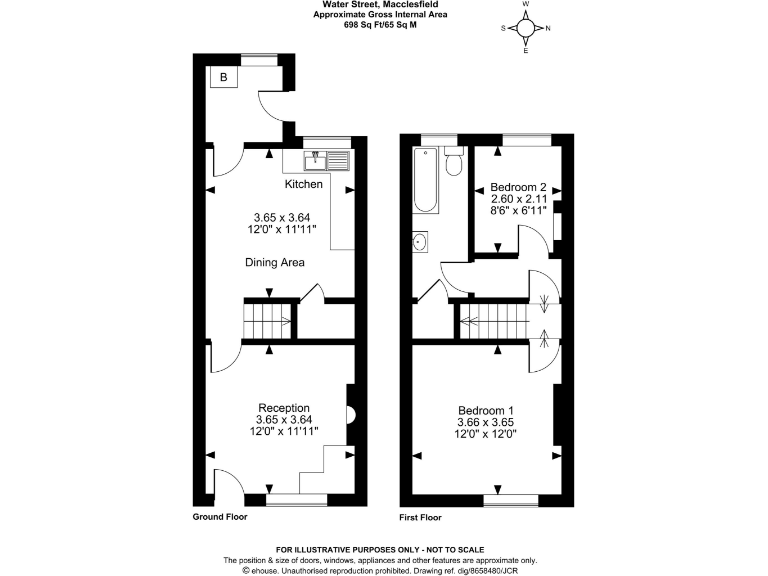 Water Street, Macclesfield
Approximate Gross Internal Area
698 Sq Ft/65 Sq M

W
S
N
E

B

Kitchen
3.65 x 3.64
12'0" x 11'11"

Dining Area

Reception
3.65 x 3.64
12'0" x 11'11"

Ground Floor

Bedroom 2
2.60 x 2.11
8'6" x 6'11"

Bedroom 1
3.66 x 3.65
12'0" x 12'0"

First Floor

FOR ILLUSTRATIVE PURPOSES ONLY - NOT TO SCALE
The position & size of doors, windows, appliances and other features are approximate only.
© ehouse. Unauthorised reproduction prohibited. Drawing ref. dig/8658480/JCR